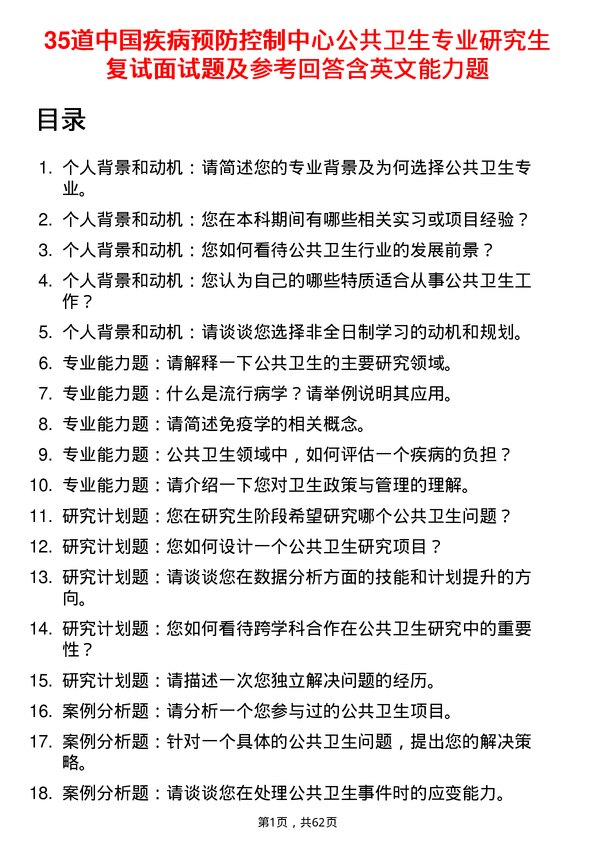 35道中国疾病预防控制中心公共卫生专业研究生复试面试题及参考回答含英文能力题

目录

1. 个人背景和动机：请简述您的专业背景及为何选择公共卫生专业。
2. 个人背景和动机：您在本科期间有哪些相关实习或项目经验？
3. 个人背景和动机：您如何看待公共卫生行业的发展前景？
4. 个人背景和动机：您认为自己的哪些特质适合从事公共卫生工作？
5. 个人背景和动机：请谈谈您选择非全日制学习的动机和规划。
6. 专业能力题：请解释一下公共卫生的主要研究领域。
7. 专业能力题：什么是流行病学？请举例说明其应用。
8. 专业能力题：请简述免疫学的相关概念。
9. 专业能力题：公共卫生领域中，如何评估一个疾病的负担？
10. 专业能力题：请介绍一下您对卫生政策与管理的理解。
11. 研究计划题：您在研究生阶段希望研究哪个公共卫生问题？
12. 研究计划题：您如何设计一个公共卫生研究项目？
13. 研究计划题：请谈谈您在数据分析方面的技能和计划提升的方向。
14. 研究计划题：您如何看待跨学科合作在公共卫生研究中的重要性？
15. 研究计划题：请描述一次您独立解决问题的经历。
16. 案例分析题：请分析一个您参与过的公共卫生项目。
17. 案例分析题：针对一个具体的公共卫生问题，提出您的解决策略。
18. 案例分析题：请谈谈您在处理公共卫生事件时的应变能力。

第1页，共62页